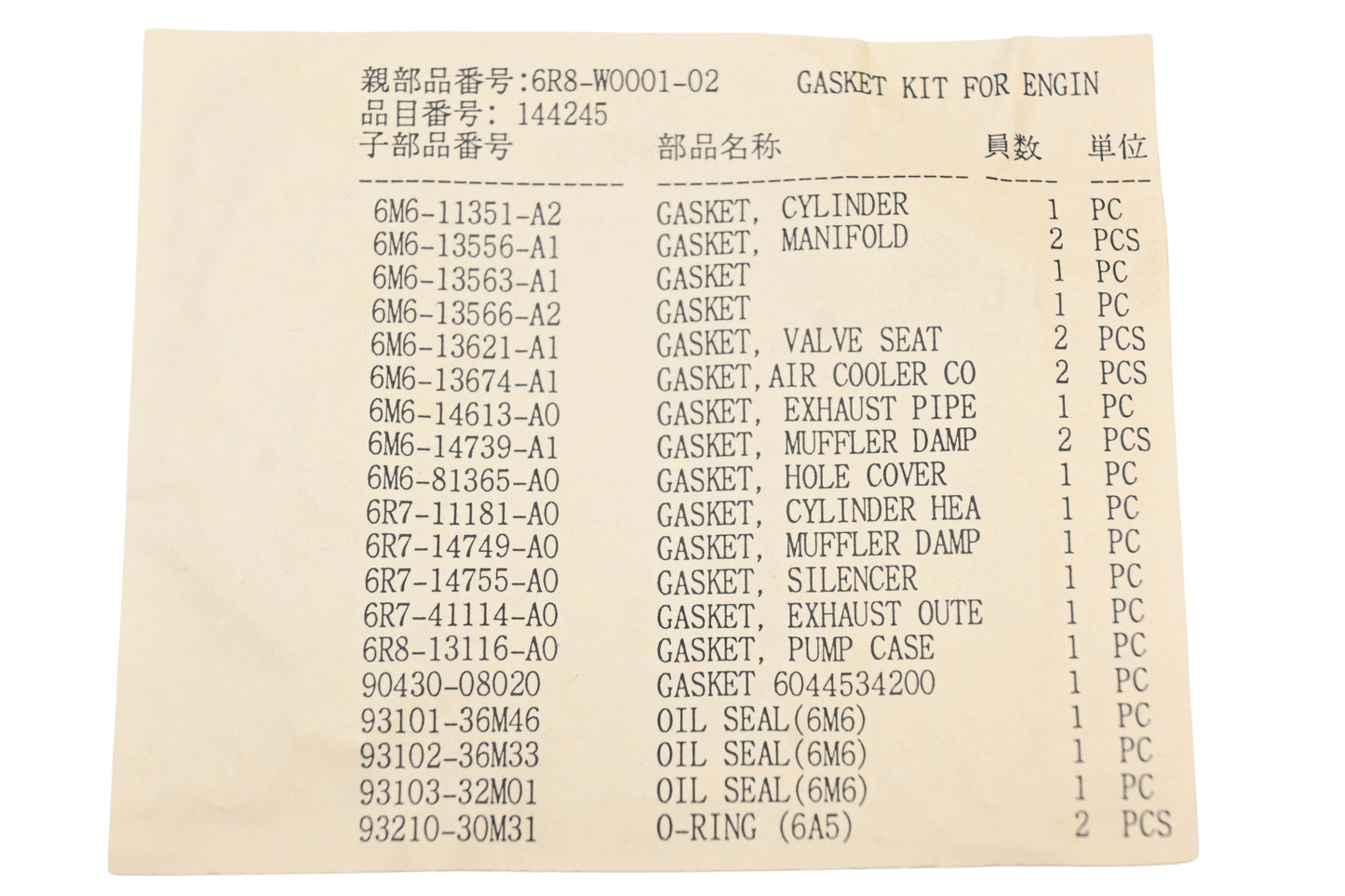 親部品番号:6R8-W0001-02 GASKET KIT FOR ENGIN
品目番号: 144245

| 子部品番号 | 部品名称 | 員数 | 単位 |
|---|---|---|---|
| 6M6-11351-A2 | GASKET, CYLINDER | 1 | PC |
| 6M6-13556-A1 | GASKET, MANIFOLD | 2 | PCS |
| 6M6-13563-A1 | GASKET | 1 | PC |
| 6M6-13566-A2 | GASKET | 1 | PC |
| 6M6-13621-A1 | GASKET, VALVE SEAT | 2 | PCS |
| 6M6-13674-A1 | GASKET,AIR COOLER CO | 2 | PCS |
| 6M6-14613-A0 | GASKET, EXHAUST PIPE | 1 | PC |
| 6M6-14739-A1 | GASKET, MUFFLER DAMP | 2 | PCS |
| 6M6-81365-A0 | GASKET, HOLE COVER | 1 | PC |
| 6R7-11181-A0 | GASKET, CYLINDER HEA | 1 | PC |
| 6R7-14749-A0 | GASKET, MUFFLER DAMP | 1 | PC |
| 6R7-14755-A0 | GASKET, SILENCER | 1 | PC |
| 6R7-41114-A0 | GASKET, EXHAUST OUTE | 1 | PC |
| 6R8-13116-A0 | GASKET, PUMP CASE | 1 | PC |
| 90430-08020 | GASKET 6044534200 | 1 | PC |
| 93101-36M46 | OIL SEAL(6M6) | 1 | PC |
| 93102-36M33 | OIL SEAL(6M6) | 1 | PC |
| 93103-32M01 | OIL SEAL(6M6) | 1 | PC |
| 93210-30M31 | O-RING (6A5) | 2 | PCS |